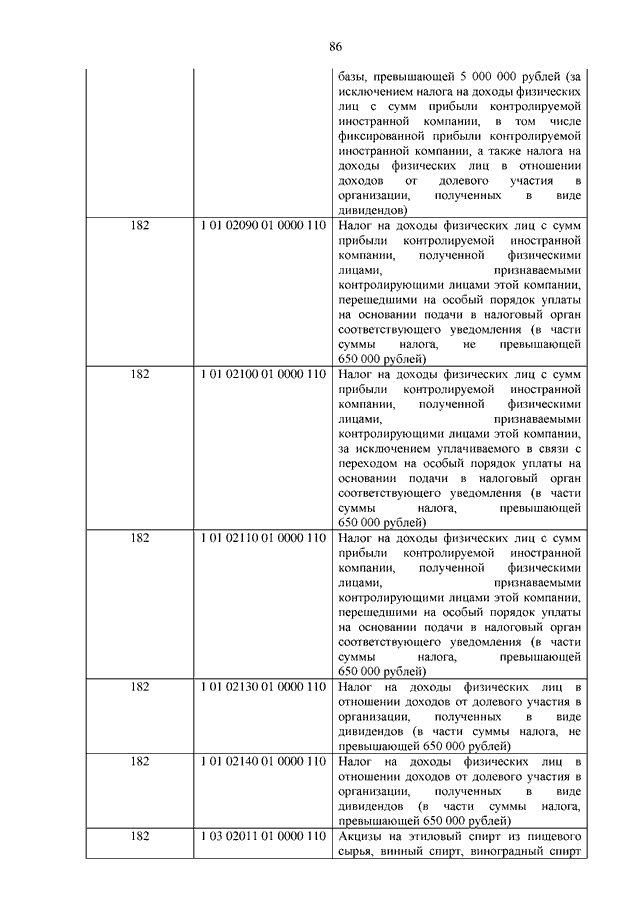 86

| | | |
|---|---|---|
| | | базы, превышающей 5 000 000 рублей (за исключением налога на доходы физических лиц с сумм прибыли контролируемой иностранной компании, в том числе фиксированной прибыли контролируемой иностранной компании, а также налога на доходы физических лиц в отношении доходов от долевого участия в организации, полученных в виде дивидендов) |
| 182 | 1 01 02090 01 0000 110 | Налог на доходы физических лиц с сумм прибыли контролируемой иностранной компании, полученной физическими лицами, признаваемыми контролирующими лицами этой компании, перешедшими на особый порядок уплаты на основании подачи в налоговый орган соответствующего уведомления (в части суммы налога, не превышающей 650 000 рублей) |
| 182 | 1 01 02100 01 0000 110 | Налог на доходы физических лиц с сумм прибыли контролируемой иностранной компании, полученной физическими лицами, признаваемыми контролирующими лицами этой компании, за исключением уплачиваемого в связи с переходом на особый порядок уплаты на основании подачи в налоговый орган соответствующего уведомления (в части суммы налога, превышающей 650 000 рублей) |
| 182 | 1 01 02110 01 0000 110 | Налог на доходы физических лиц с сумм прибыли контролируемой иностранной компании, полученной физическими лицами, признаваемыми контролирующими лицами этой компании, перешедшими на особый порядок уплаты на основании подачи в налоговый орган соответствующего уведомления (в части суммы налога, превышающей 650 000 рублей) |
| 182 | 1 01 02130 01 0000 110 | Налог на доходы физических лиц в отношении доходов от долевого участия в организации, полученных в виде дивидендов (в части суммы налога, не превышающей 650 000 рублей) |
| 182 | 1 01 02140 01 0000 110 | Налог на доходы физических лиц в отношении доходов от долевого участия в организации, полученных в виде дивидендов (в части суммы налога, превышающей 650 000 рублей) |
| 182 | 1 03 02011 01 0000 110 | Акцизы на этиловый спирт из пищевого сырья, винный спирт, виноградный спирт |